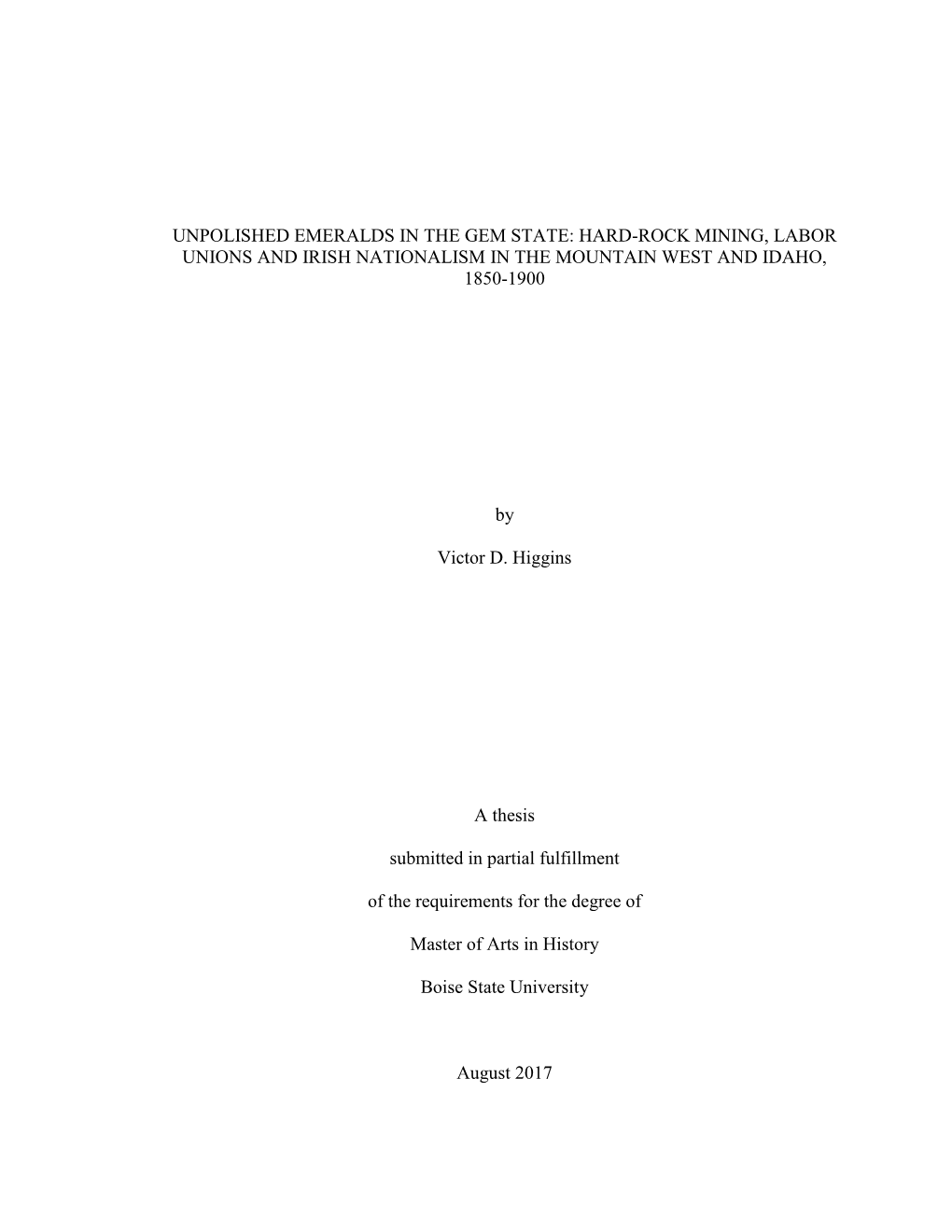 UNPOLISHED EMERALDS IN THE GEM STATE: HARD-ROCK MINING, LABOR UNIONS AND IRISH NATIONALISM IN THE MOUNTAIN WEST AND IDAHO, 1850-1900

by

Victor D. Higgins

A thesis

submitted in partial fulfillment

of the requirements for the degree of

Master of Arts in History

Boise State University

August 2017